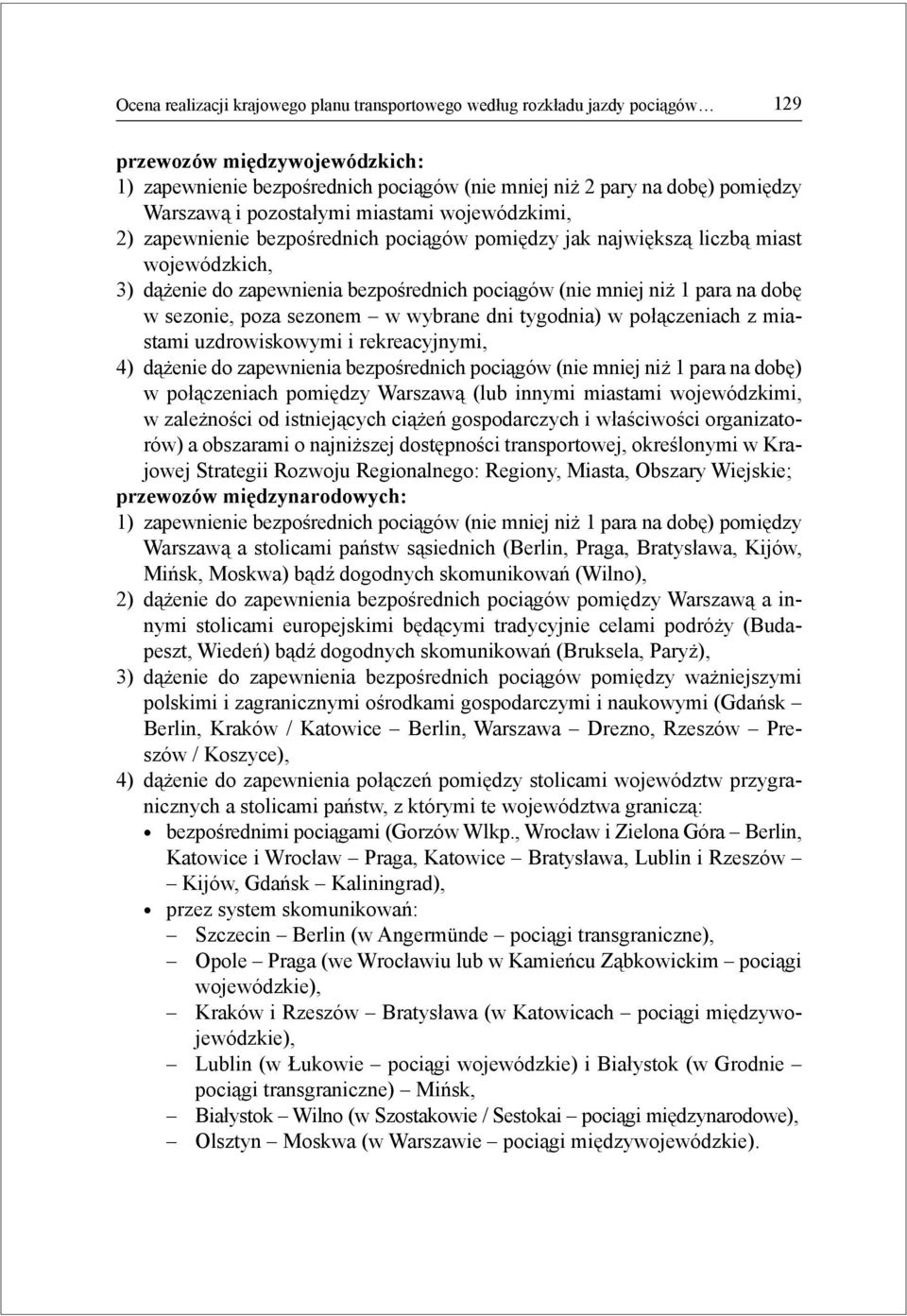 Ocena realizacji krajowego planu transportowego według rozkładu jazdy pociągów… 129

przewozów międzywojewódzkich:
1) zapewnienie bezpośrednich pociągów (nie mniej niż 2 pary na dobę) pomiędzy Warszawą i pozostałymi miastami wojewódzkimi,
2) zapewnienie bezpośrednich pociągów pomiędzy jak największą liczbą miast wojewódzkich,
3) dążenie do zapewnienia bezpośrednich pociągów (nie mniej niż 1 para na dobę w sezonie, poza sezonem – w wybrane dni tygodnia) w połączeniach z miastami uzdrowiskowymi i rekreacyjnymi,
4) dążenie do zapewnienia bezpośrednich pociągów (nie mniej niż 1 para na dobę) w połączeniach pomiędzy Warszawą (lub innymi miastami wojewódzkimi, w zależności od istniejących ciążeń gospodarczych i właściwości organizatorów) a obszarami o najniższej dostępności transportowej, określonymi w Krajowej Strategii Rozwoju Regionalnego: Regiony, Miasta, Obszary Wiejskie;
przewozów międzynarodowych:
1) zapewnienie bezpośrednich pociągów (nie mniej niż 1 para na dobę) pomiędzy Warszawą a stolicami państw sąsiednich (Berlin, Praga, Bratysława, Kijów, Mińsk, Moskwa) bądź dogodnych skomunikowań (Wilno),
2) dążenie do zapewnienia bezpośrednich pociągów pomiędzy Warszawą a innymi stolicami europejskimi będącymi tradycyjnie celami podróży (Budapeszt, Wiedeń) bądź dogodnych skomunikowań (Bruksela, Paryż),
3) dążenie do zapewnienia bezpośrednich pociągów pomiędzy ważniejszymi polskimi i zagranicznymi ośrodkami gospodarczymi i naukowymi (Gdańsk – Berlin, Kraków / Katowice – Berlin, Warszawa – Drezno, Rzeszów – Preszów / Koszyce),
4) dążenie do zapewnienia połączeń pomiędzy stolicami województw przygranicznych a stolicami państw, z którymi te województwa graniczą:
• bezpośrednimi pociągami (Gorzów Wlkp., Wrocław i Zielona Góra – Berlin, Katowice i Wrocław – Praga, Katowice – Bratysława, Lublin i Rzeszów – – Kijów, Gdańsk – Kaliningrad),
• przez system skomunikowań:
– Szczecin – Berlin (w Angermünde – pociągi transgraniczne),
– Opole – Praga (we Wrocławiu lub w Kamieńcu Ząbkowickim – pociągi wojewódzkie),
– Kraków i Rzeszów – Bratysława (w Katowicach – pociągi międzywojewódzkie),
– Lublin (w Łukowie – pociągi wojewódzkie) i Białystok (w Grodnie – pociągi transgraniczne) – Mińsk,
– Białystok – Wilno (w Szostakowie / Sestokai – pociągi międzynarodowe),
– Olsztyn – Moskwa (w Warszawie – pociągi międzywojewódzkie).